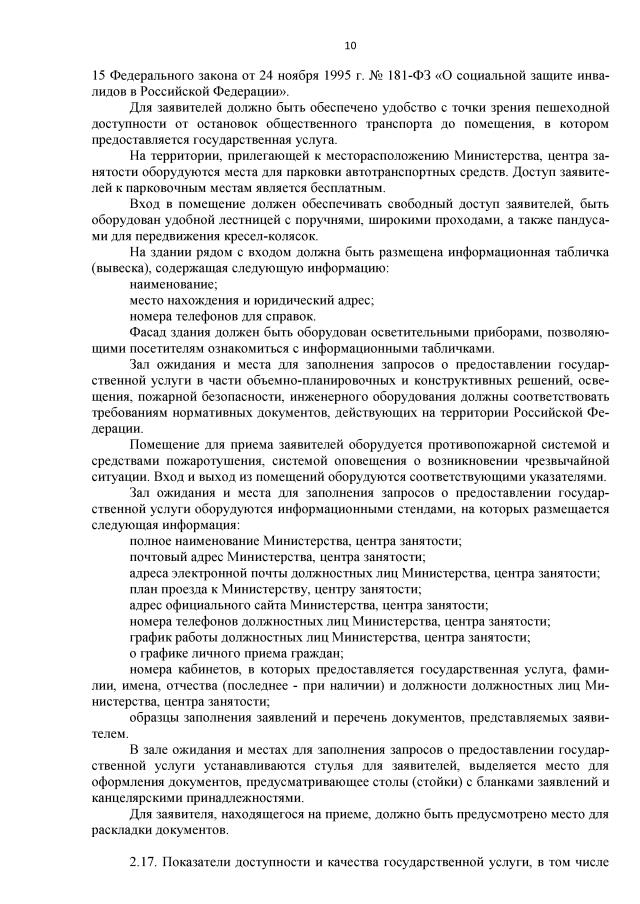 10

15 Федерального закона от 24 ноября 1995 г. № 181-ФЗ «О социальной защите инвалидов в Российской Федерации».

Для заявителей должно быть обеспечено удобство с точки зрения пешеходной доступности от остановок общественного транспорта до помещения, в котором предоставляется государственная услуга.

На территории, прилегающей к месторасположению Министерства, центра занятости оборудуются места для парковки автотранспортных средств. Доступ заявителей к парковочным местам является бесплатным.

Вход в помещение должен обеспечивать свободный доступ заявителей, быть оборудован удобной лестницей с поручнями, широкими проходами, а также пандусами для передвижения кресел-колясок.

На здании рядом с входом должна быть размещена информационная табличка (вывеска), содержащая следующую информацию:

наименование;

место нахождения и юридический адрес;

номера телефонов для справок.

Фасад здания должен быть оборудован осветительными приборами, позволяющими посетителям ознакомиться с информационными табличками.

Зал ожидания и места для заполнения запросов о предоставлении государственной услуги в части объемно-планировочных и конструктивных решений, освещения, пожарной безопасности, инженерного оборудования должны соответствовать требованиям нормативных документов, действующих на территории Российской Федерации.

Помещение для приема заявителей оборудуется противопожарной системой и средствами пожаротушения, системой оповещения о возникновении чрезвычайной ситуации. Вход и выход из помещений оборудуются соответствующими указателями.

Зал ожидания и места для заполнения запросов о предоставлении государственной услуги оборудуются информационными стендами, на которых размещается следующая информация:

полное наименование Министерства, центра занятости;

почтовый адрес Министерства, центра занятости;

адреса электронной почты должностных лиц Министерства, центра занятости;

план проезда к Министерству, центру занятости;

адрес официального сайта Министерства, центра занятости;

номера телефонов должностных лиц Министерства, центра занятости;

график работы должностных лиц Министерства, центра занятости;

о графике личного приема граждан;

номера кабинетов, в которых предоставляется государственная услуга, фамилии, имена, отчества (последнее - при наличии) и должности должностных лиц Министерства, центра занятости;

образцы заполнения заявлений и перечень документов, представляемых заявителем.

В зале ожидания и местах для заполнения запросов о предоставлении государственной услуги устанавливаются стулья для заявителей, выделяется место для оформления документов, предусматривающее столы (стойки) с бланками заявлений и канцелярскими принадлежностями.

Для заявителя, находящегося на приеме, должно быть предусмотрено место для раскладки документов.

2.17. Показатели доступности и качества государственной услуги, в том числе